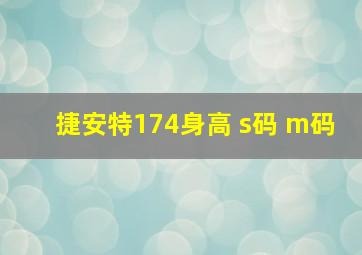 捷安特174身高 s码 m码